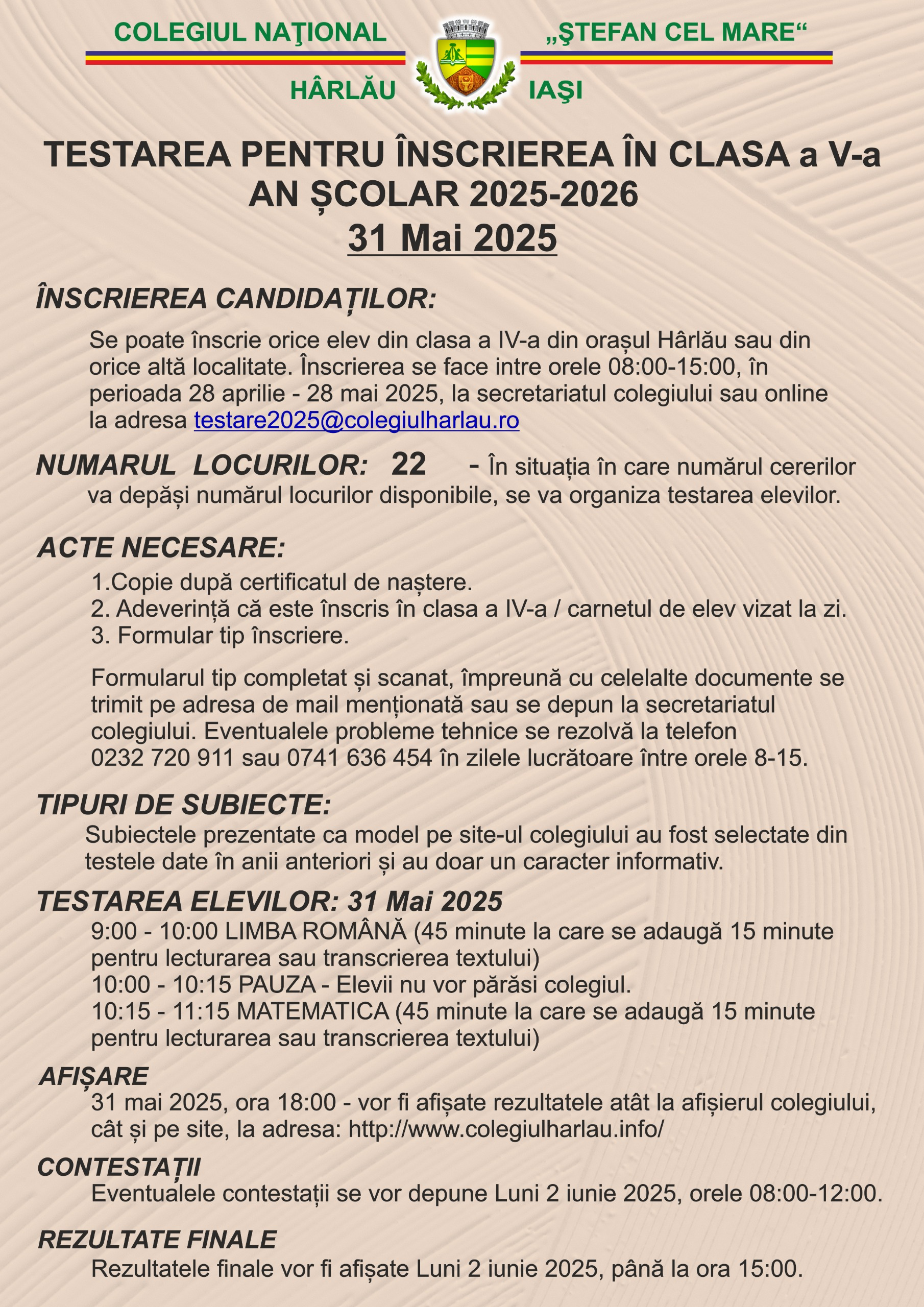 COLEGIUL NAŢIONAL „ŞTEFAN CEL MARE“

HÂRLĂU IAŞI

TESTAREA PENTRU ÎNSCRIEREA ÎN CLASA a V-a
AN ȘCOLAR 2025-2026
31 Mai 2025

ÎNSCRIEREA CANDIDAȚILOR:

Se poate înscrie orice elev din clasa a IV-a din orașul Hârlău sau din orice altă localitate. Înscrierea se face intre orele 08:00-15:00, în perioada 28 aprilie - 28 mai 2025, la secretariatul colegiului sau online la adresa testare2025@colegiulharlau.ro

NUMARUL LOCURILOR: 22 - În situația în care numărul cererilor va depăși numărul locurilor disponibile, se va organiza testarea elevilor.

ACTE NECESARE:

1.Copie după certificatul de naștere.
2. Adeverință că este înscris în clasa a IV-a / carnetul de elev vizat la zi.
3. Formular tip înscriere.

Formularul tip completat și scanat, împreună cu celelalte documente se trimit pe adresa de mail menționată sau se depun la secretariatul colegiului. Eventualele probleme tehnice se rezolvă la telefon 0232 720 911 sau 0741 636 454 în zilele lucrătoare între orele 8-15.

TIPURI DE SUBIECTE:

Subiectele prezentate ca model pe site-ul colegiului au fost selectate din testele date în anii anteriori și au doar un caracter informativ.

TESTAREA ELEVILOR: 31 Mai 2025

9:00 - 10:00 LIMBA ROMÂNĂ (45 minute la care se adaugă 15 minute pentru lecturarea sau transcrierea textului)
10:00 - 10:15 PAUZA - Elevii nu vor părăsi colegiul.
10:15 - 11:15 MATEMATICA (45 minute la care se adaugă 15 minute pentru lecturarea sau transcrierea textului)

AFIȘARE

31 mai 2025, ora 18:00 - vor fi afișate rezultatele atât la afișierul colegiului, cât și pe site, la adresa: http://www.colegiulharlau.info/

CONTESTAȚII

Eventualele contestații se vor depune Luni 2 iunie 2025, orele 08:00-12:00.

REZULTATE FINALE

Rezultatele finale vor fi afișate Luni 2 iunie 2025, până la ora 15:00.